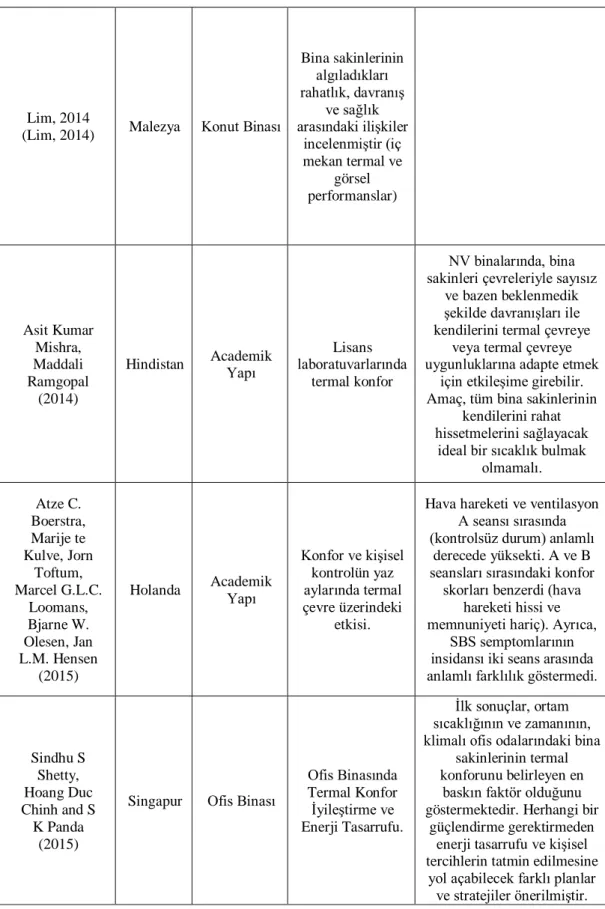 | Lim, 2014 (Lim, 2014) | Malezya | Konut Binası | Bina sakinlerinin algıladıkları rahatlık, davranış ve sağlık arasındaki ilişkiler incelenmiştir (iç mekan termal ve görsel performanslar) | |
|---|---|---|---|---|
| Asit Kumar Mishra, Maddali Ramgopal (2014) | Hindistan | Academik Yapı | Lisans laboratuvarlarında termal konfor | NV binalarında, bina sakinleri çevreleriyle sayısız ve bazen beklenmedik şekilde davranışları ile kendilerini termal çevreye veya termal çevreye uygunluklarına adapte etmek için etkileşime girebilir. Amaç, tüm bina sakinlerinin kendilerini rahat hissetmelerini sağlayacak ideal bir sıcaklık bulmak olmamalı. |
| Atze C. Boerstra, Marije te Kulve, Jorn Toftum, Marcel G.L.C. Loomans, Bjarne W. Olesen, Jan L.M. Hensen (2015) | Holanda | Academik Yapı | Konfor ve kişisel kontrolün yaz aylarında termal çevre üzerindeki etkisi. | Hava hareketi ve ventilasyon A seansı sırasında (kontrolsüz durum) anlamlı derecede yüksekti. A ve B seansları sırasındaki konfor skorları benzerdi (hava hareketi hissi ve memnuniyeti hariç). Ayrıca, SBS semptomlarının insidansı iki seans arasında anlamlı farklılık göstermedi. |
| Sindhu S Shetty, Hoang Duc Chinh and S K Panda (2015) | Singapur | Ofis Binası | Ofis Binasında Termal Konfor İyileştirme ve Enerji Tasarrufu. | İlk sonuçlar, ortam sıcaklığının ve zamanının, klimalı ofis odalarındaki bina sakinlerinin termal konforunu belirleyen en baskın faktör olduğunu göstermektedir. Herhangi bir güçlendirme gerektirmeden enerji tasarrufu ve kişisel tercihlerin tatmin edilmesine yol açabilecek farklı planlar ve stratejiler önerilmiştir. |